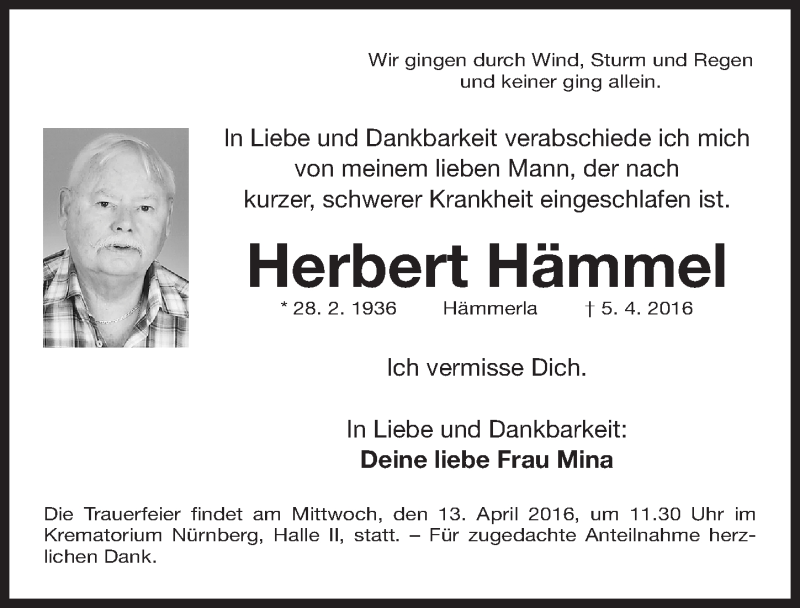 Wir gingen durch Wind, Sturm und Regen
und keiner ging allein.

In Liebe und Dankbarkeit verabschiede ich mich
von meinem lieben Mann, der nach
kurzer, schwerer Krankheit eingeschlafen ist.

Herbert Hämmel

* 28. 2. 1936 Hämmerla † 5. 4. 2016

Ich vermisse Dich.

In Liebe und Dankbarkeit:
Deine liebe Frau Mina

Die Trauerfeier findet am Mittwoch, den 13. April 2016, um 11.30 Uhr im Krematorium Nürnberg, Halle II, statt. – Für zugedachte Anteilnahme herzlichen Dank.